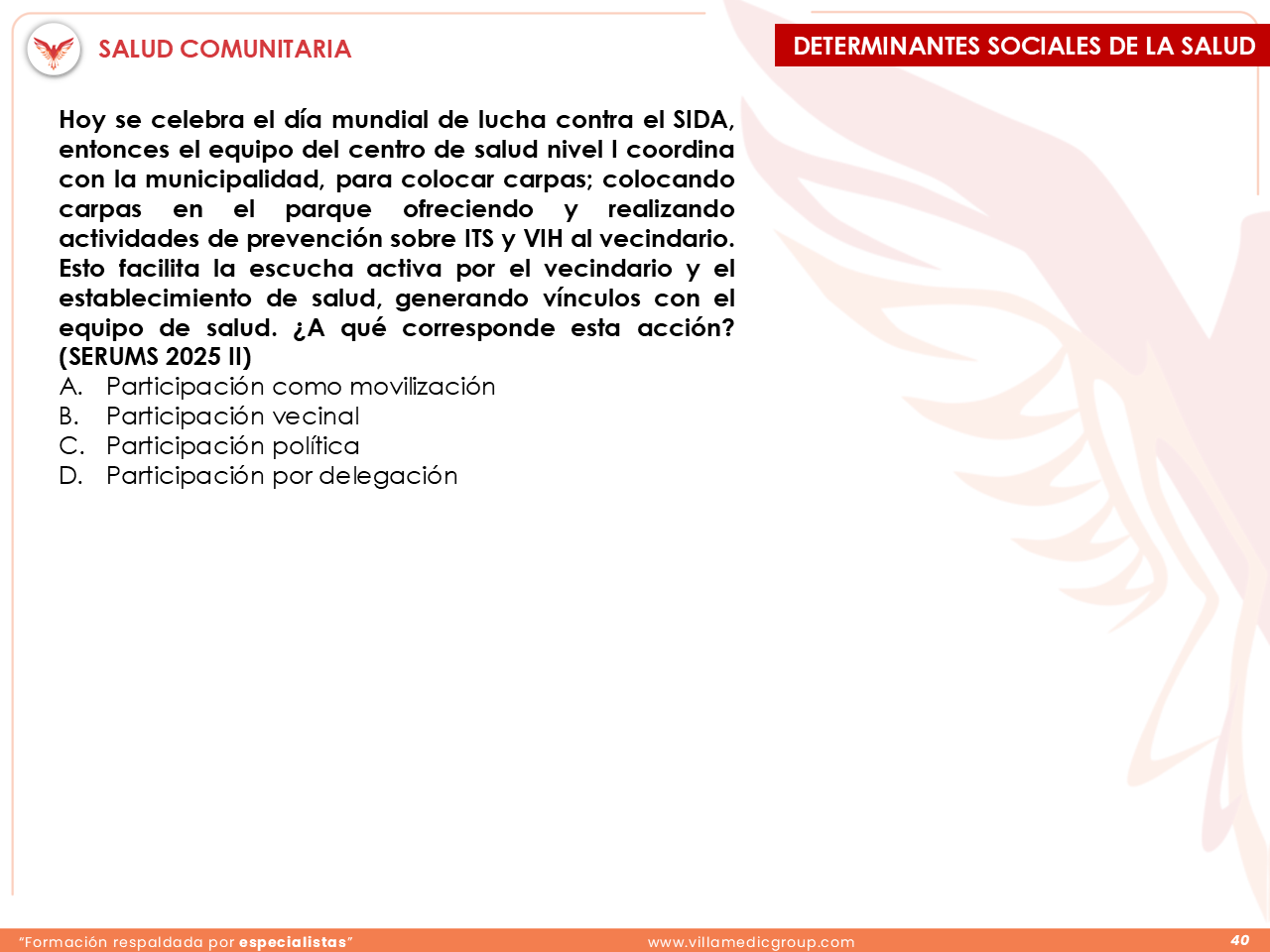 SALUD COMUNITARIA

DETERMINANTES SOCIALES DE LA SALUD

Hoy se celebra el día mundial de lucha contra el SIDA, entonces el equipo del centro de salud nivel I coordina con la municipalidad, para colocar carpas; colocando carpas en el parque ofreciendo y realizando actividades de prevención sobre ITS y VIH al vecindario. Esto facilita la escucha activa por el vecindario y el establecimiento de salud, generando vínculos con el equipo de salud. ¿A qué corresponde esta acción? (SERUMS 2025 II)

A. Participación como movilización
B. Participación vecinal
C. Participación política
D. Participación por delegación

"Formación respaldada por especialistas"

www.villamedicgroup.com

40